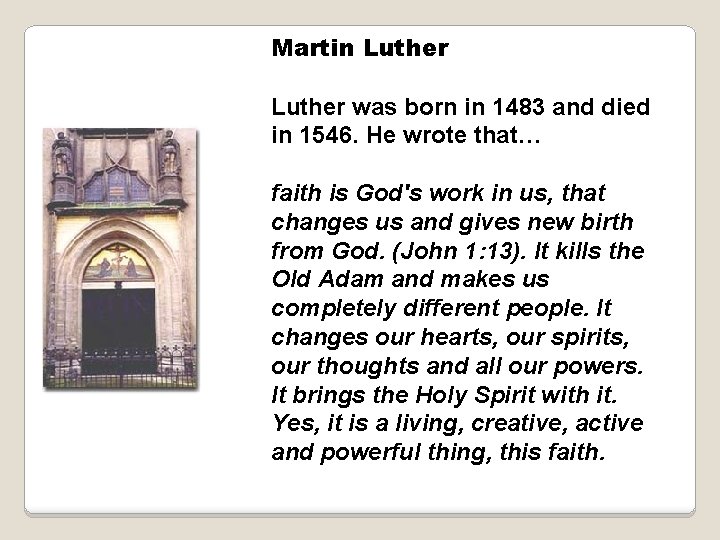 Martin Luther

Luther was born in 1483 and died in 1546. He wrote that…

faith is God's work in us, that changes us and gives new birth from God. (John 1:13). It kills the Old Adam and makes us completely different people. It changes our hearts, our spirits, our thoughts and all our powers. It brings the Holy Spirit with it. Yes, it is a living, creative, active and powerful thing, this faith.